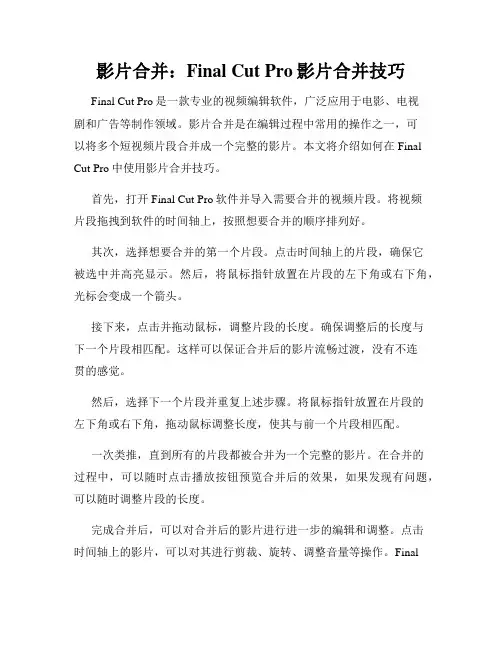 影片合并：Final Cut Pro 影片合并技巧

Final Cut Pro 是一款专业的视频编辑软件，广泛应用于电影、电视剧和广告等制作领域。影片合并是在编辑过程中常用的操作之一，可以将多个短视频片段合并成一个完整的影片。本文将介绍如何在 Final Cut Pro 中使用影片合并技巧。

首先，打开 Final Cut Pro 软件并导入需要合并的视频片段。将视频片段拖拽到软件的时间轴上，按照想要合并的顺序排列好。

其次，选择想要合并的第一个片段。点击时间轴上的片段，确保它被选中并高亮显示。然后，将鼠标指针放置在片段的左下角或右下角，光标会变成一个箭头。

接下来，点击并拖动鼠标，调整片段的长度。确保调整后的长度与下一个片段相匹配。这样可以保证合并后的影片流畅过渡，没有不连贯的感觉。

然后，选择下一个片段并重复上述步骤。将鼠标指针放置在片段的左下角或右下角，拖动鼠标调整长度，使其与前一个片段相匹配。

一次类推，直到所有的片段都被合并为一个完整的影片。在合并的过程中，可以随时点击播放按钮预览合并后的效果，如果发现有问题，可以随时调整片段的长度。

完成合并后，可以对合并后的影片进行进一步的编辑和调整。点击时间轴上的影片，可以对其进行剪裁、旋转、调整音量等操作。Final